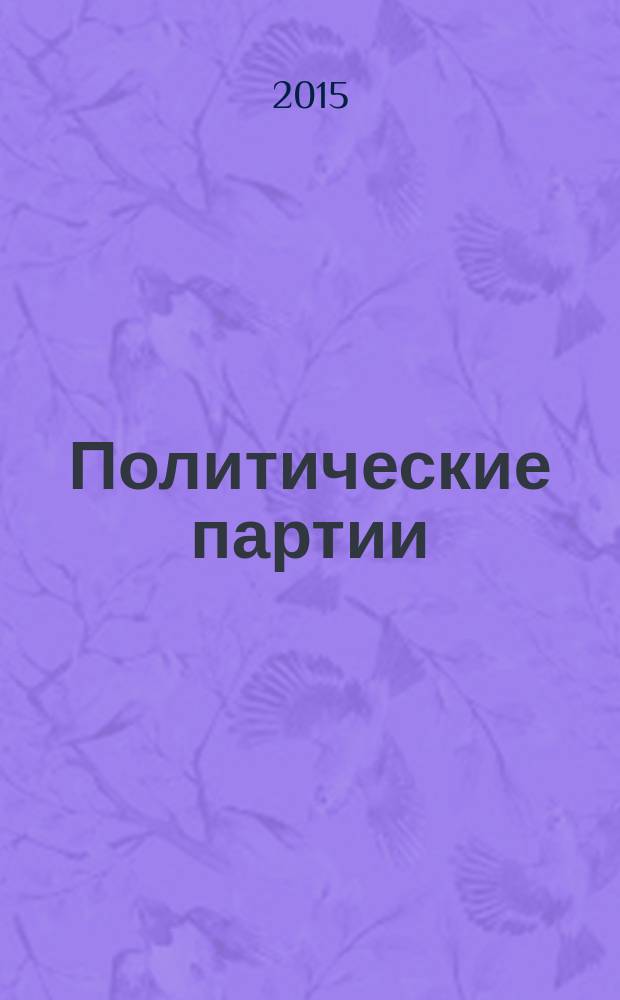 2015

Политические партии